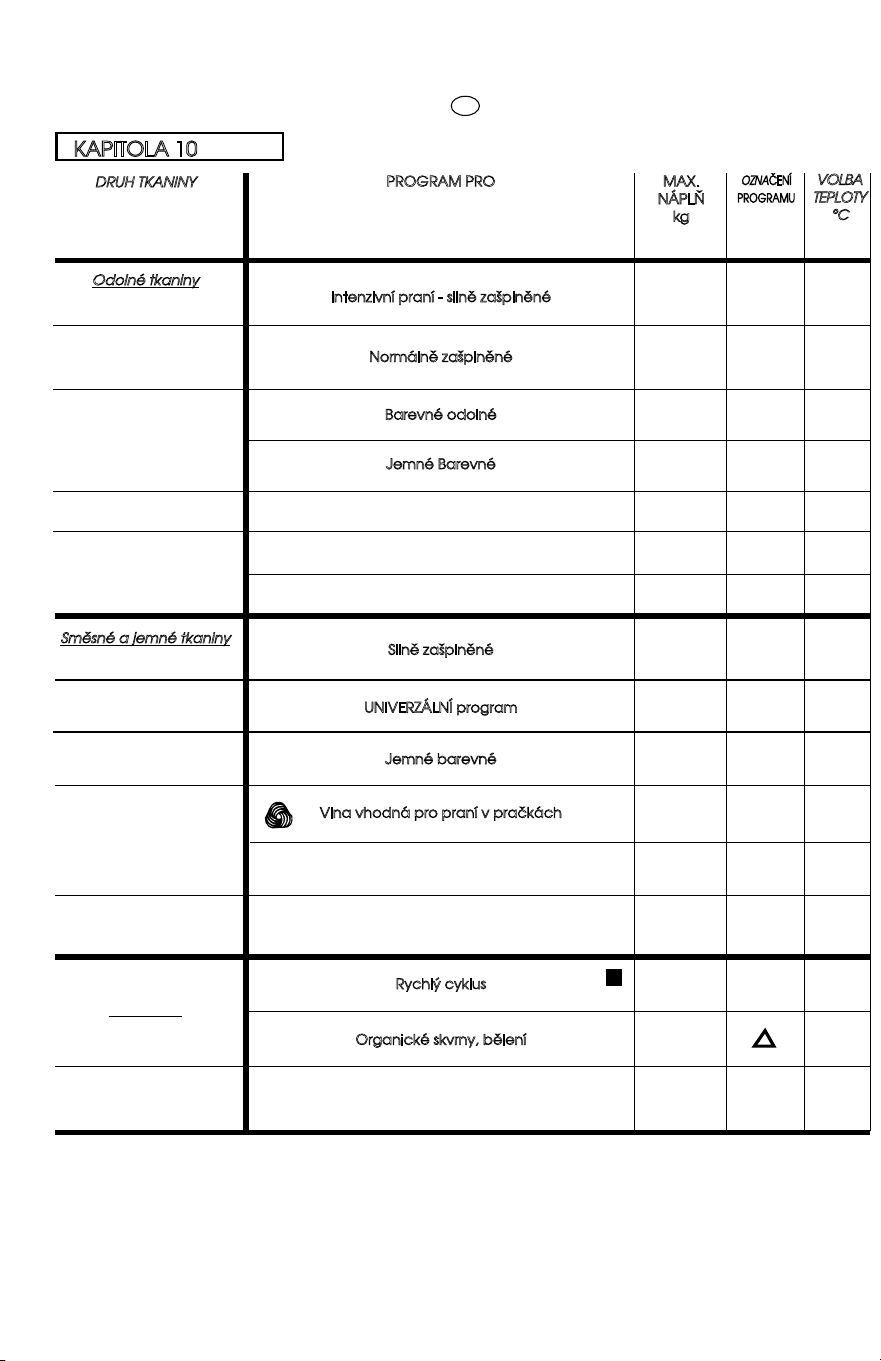 KAPITOLA 10

| DRUH TKANINY | PROGRAM PRO | MAX. NÁPLŇ kg | OZNAČENÍ PROGRAMU | VOLBA TEPLOTY °C |
|---|---|---|---|---|
| Odolné tkaniny | Intenzivní praní - silně zašpiněné | | | |
| | Normálně zašpiněné | | | |
| | Barevné odolné | | | |
| | Jemné Barevné | | | |
| | | | | |
| | | | | |
| | | | | |
| Směsné a jemné tkaniny | Silně zašpiněné | | | |
| | UNIVERZÁLNÍ program | | | |
| | Jemné barevné | | | |
| | Vlna vhodná pro praní v pračkách | | | |
| | | | | |
| | | | | |
| | Rychlý cyklus | | | |
| | Organické skvrny, bělení | | | |
| | | | | |